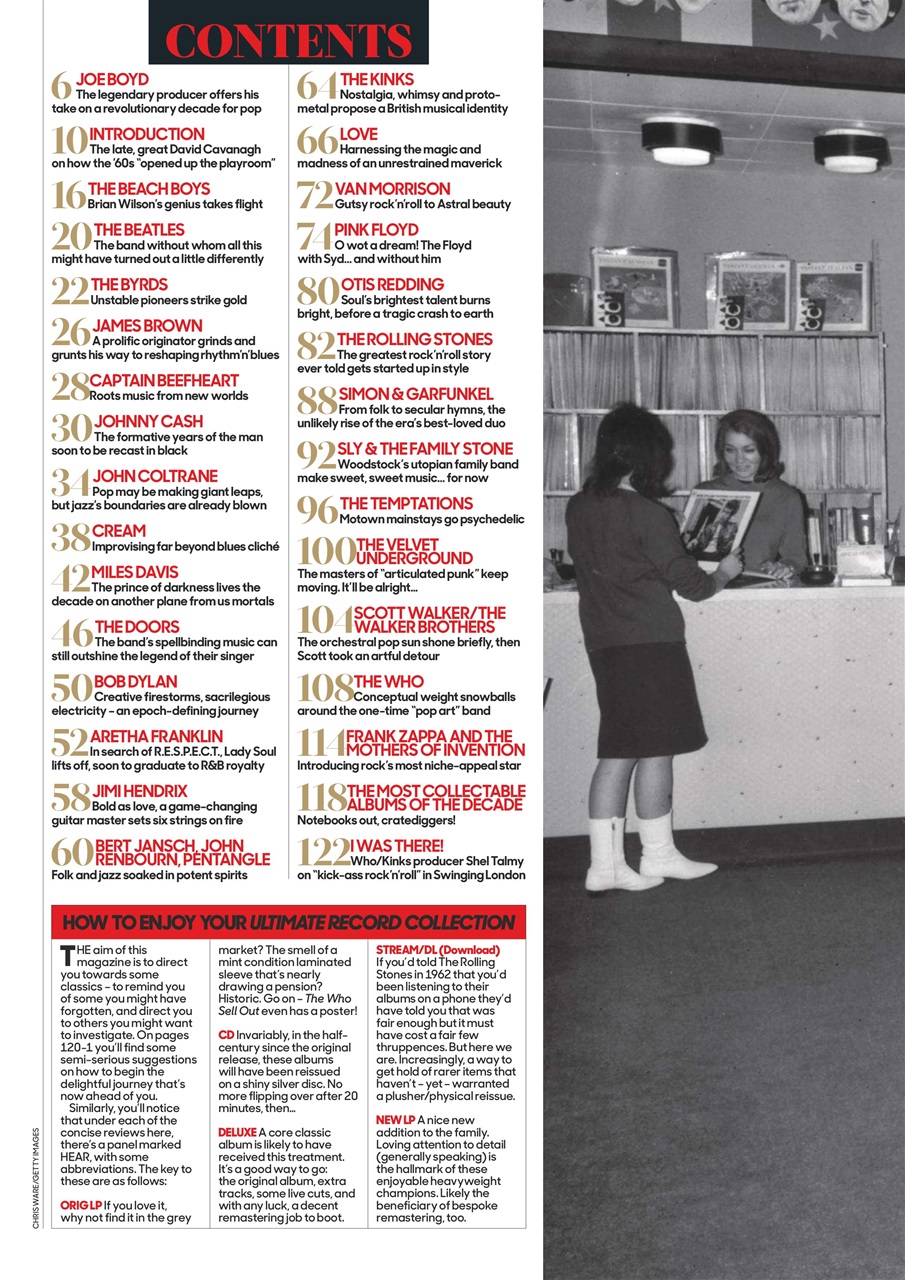 CONTENTS

6 JOE BOYD
The legendary producer offers his take on a revolutionary decade for pop

10 INTRODUCTION
The late, great David Cavanagh on how the '60s "opened up the playroom"

16 THE BEACH BOYS
Brian Wilson's genius takes flight

20 THE BEATLES
The band without whom all this might have turned out a little differently

22 THE BYRDS
Unstable pioneers strike gold

26 JAMES BROWN
A prolific originator grinds and grunts his way to reshaping rhythm'n'blues

28 CAPTAIN BEEFHEART
Roots music from new worlds

30 JOHNNY CASH
The formative years of the man soon to be recast in black

34 JOHN COLTRANE
Pop may be making giant leaps, but jazz's boundaries are already blown

38 CREAM
Improvising far beyond blues cliché

42 MILES DAVIS
The prince of darkness lives the decade on another plane from us mortals

46 THE DOORS
The band's spellbinding music can still outshine the legend of their singer

50 BOB DYLAN
Creative firestorms, sacrilegious electricity – an epoch-defining journey

52 ARETHA FRANKLIN
In search of R.E.S.P.E.C.T., Lady Soul lifts off, soon to graduate to R&B royalty

58 JIMI HENDRIX
Bold as love, a game-changing guitar master sets six strings on fire

60 BERT JANSCH, JOHN RENBOURN, PENTANGLE
Folk and jazz soaked in potent spirits

64 THE KINKS
Nostalgia, whimsy and proto-metal propose a British musical identity

66 LOVE
Harnessing the magic and madness of an unrestrained maverick

72 VAN MORRISON
Gutsy rock'n'roll to Astral beauty

74 PINK FLOYD
O wot a dream! The Floyd with Syd… and without him

80 OTIS REDDING
Soul's brightest talent burns bright, before a tragic crash to earth

82 THE ROLLING STONES
The greatest rock'n'roll story ever told gets started up in style

88 SIMON & GARFUNKEL
From folk to secular hymns, the unlikely rise of the era's best-loved duo

92 SLY & THE FAMILY STONE
Woodstock's utopian family band make sweet, sweet music… for now

96 THE TEMPTATIONS
Motown mainstays go psychedelic

100 THE VELVET UNDERGROUND
The masters of "articulated punk" keep moving. It'll be alright…

104 SCOTT WALKER/THE WALKER BROTHERS
The orchestral pop sun shone briefly, then Scott took an artful detour

108 THE WHO
Conceptual weight snowballs around the one-time "pop art" band

114 FRANK ZAPPA AND THE MOTHERS OF INVENTION
Introducing rock's most niche-appeal star

118 THE MOST COLLECTABLE ALBUMS OF THE DECADE
Notebooks out, cratediggers!

122 I WAS THERE!
Who/Kinks producer Shel Talmy on "kick-ass rock'n'roll" in Swinging London

HOW TO ENJOY YOUR ULTIMATE RECORD COLLECTION

THE aim of this magazine is to direct you towards some classics – to remind you of some you might have forgotten, and direct you to others you might want to investigate. On pages 120-1 you'll find some semi-serious suggestions on how to begin the delightful journey that's now ahead of you.
Similarly, you'll notice that under each of the concise reviews here, there's a panel marked HEAR, with some abbreviations. The key to these are as follows:

ORIG LP If you love it, why not find it in the grey market? The smell of a mint condition laminated sleeve that's nearly drawing a pension? Historic. Go on – The Who Sell Out even has a poster!

CD Invariably, in the half-century since the original release, these albums will have been reissued on a shiny silver disc. No more flipping over after 20 minutes, then…

DELUXE A core classic album is likely to have received this treatment. It's a good way to go: the original album, extra tracks, some live cuts, and with any luck, a decent remastering job to boot.

STREAM/DL (Download) If you'd told The Rolling Stones in 1962 that you'd been listening to their albums on a phone they'd have told you that was fair enough but it must have cost a fair few thruppences. But here we are. Increasingly, a way to get hold of rarer items that haven't – yet – warranted a plusher/physical reissue.

NEW LP A nice new addition to the family. Loving attention to detail (generally speaking) is the hallmark of these enjoyable heavyweight champions. Likely the beneficiary of bespoke remastering, too.

CHRIS WARE/GETTY IMAGES